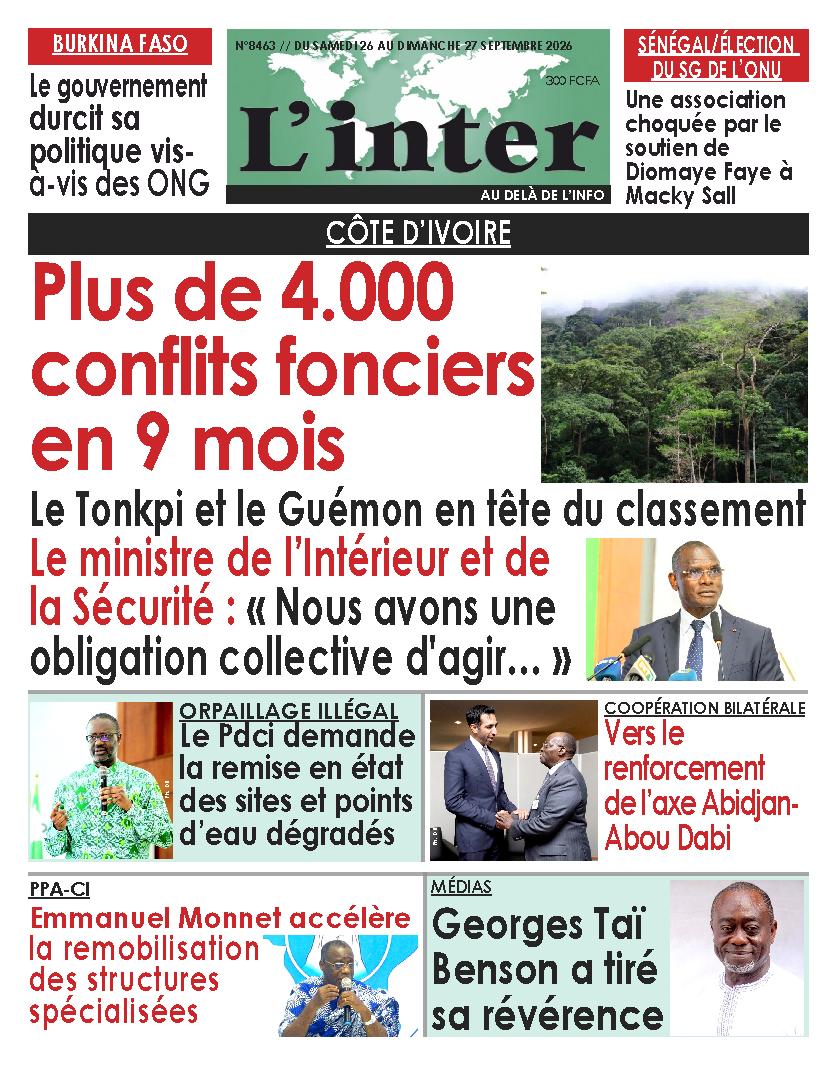 BURKINA FASO

Le gouvernement durcit sa politique vis-à-vis des ONG

N°8463 // DU SAMEDI 26 AU DIMANCHE 27 SEPTEMBRE 2026

300 FCFA

L'inter

AU DELÀ DE L'INFO

SÉNÉGAL/ÉLECTION DU SG DE L'ONU

Une association choquée par le soutien de Diomaye Faye à Macky Sall

CÔTE D'IVOIRE

Plus de 4.000 conflits fonciers en 9 mois

Le Tonkpi et le Guémon en tête du classement

Le ministre de l'Intérieur et de la Sécurité : « Nous avons une obligation collective d'agir… »

ORPAILLAGE ILLÉGAL

Le Pdci demande la remise en état des sites et points d'eau dégradés

COOPÉRATION BILATÉRALE

Vers le renforcement de l'axe Abidjan-Abou Dabi

PPA-CI

Emmanuel Monnet accélère la remobilisation des structures spécialisées

MÉDIAS

Georges Taï Benson a tiré sa révérence